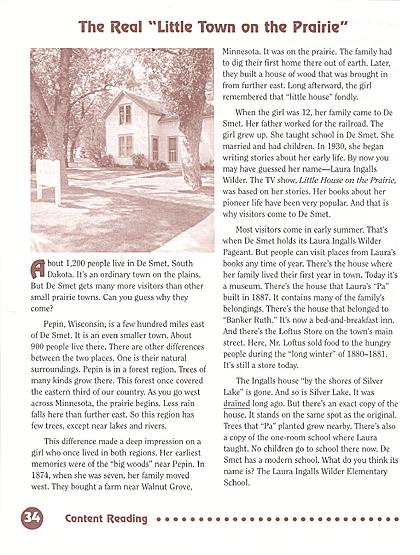 The Real "Little Town on the Prairie"

About 1,200 people live in De Smet, South Dakota. It's an ordinary town on the plains. But De Smet gets many more visitors than other small prairie towns. Can you guess why they come?

Pepin, Wisconsin, is a few hundred miles east of De Smet. It is an even smaller town. About 900 people live there. There are other differences between the two places. One is their natural surroundings. Pepin is in a forest region. Trees of many kinds grow there. This forest once covered the eastern third of our country. As you go west across Minnesota, the prairie begins. Less rain falls here than further east. So this region has few trees, except near lakes and rivers.

This difference made a deep impression on a girl who once lived in both regions. Her earliest memories were of the "big woods" near Pepin. In 1874, when she was seven, her family moved west. They bought a farm near Walnut Grove, Minnesota. It was on the prairie. The family had to dig their first home there out of earth. Later, they built a house of wood that was brought in from further east. Long afterward, the girl remembered that "little house" fondly.

When the girl was 12, her family came to De Smet. Her father worked for the railroad. The girl grew up. She taught school in De Smet. She married and had children. In 1930, she began writing stories about her early life. By now you may have guessed her name—Laura Ingalls Wilder. The TV show, Little House on the Prairie, was based on her stories. Her books about her pioneer life have been very popular. And that is why visitors come to De Smet.

Most visitors come in early summer. That's when De Smet holds its Laura Ingalls Wilder Pageant. But people can visit places from Laura's books any time of year. There's the house where her family lived their first year in town. Today it's a museum. There's the house that Laura's "Pa" built in 1887. It contains many of the family's belongings. There's the house that belonged to "Banker Ruth." It's now a bed-and-breakfast inn. And there's the Loftus Store on the town's main street. Here, Mr. Loftus sold food to the hungry people during the "long winter" of 1880–1881. It's still a store today.

The Ingalls house "by the shores of Silver Lake" is gone. And so is Silver Lake. It was drained long ago. But there's an exact copy of the house. It stands on the same spot as the original. Trees that "Pa" planted grow nearby. There's also a copy of the one-room school where Laura taught. No children go to school there now. De Smet has a modern school. What do you think its name is? The Laura Ingalls Wilder Elementary School.

34 Content Reading